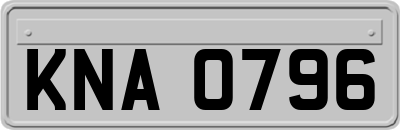 KNA 0796